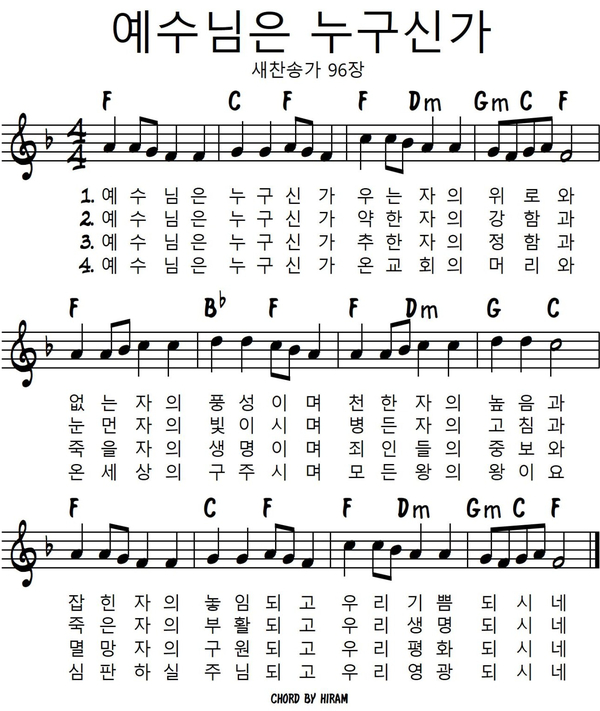 예수님은 누구신가

새찬송가 96장

F C F F Dm Gm C F

1. 예 수 님 은 누 구 신 가 우 는 자 의 위 로 와
2. 예 수 님 은 누 구 신 가 약 한 자 의 강 함 과
3. 예 수 님 은 누 구 신 가 추 한 자 의 정 함 과
4. 예 수 님 은 누 구 신 가 온 교 회 의 머 리 와

F B♭ F F Dm G C

없 는 자 의 풍 성 이 며 천 한 자 의 높 음 과
눈 먼 자 의 빛 이 시 며 병 든 자 의 고 침 과
죽 을 자 의 생 명 이 며 죄 인 들 의 중 보 와
온 세 상 의 구 주 시 며 모 든 왕 의 왕 이 요

F C F F Dm Gm C F

잡 힌 자 의 놓 임 되 고 우 리 기 쁨 되 시 네
죽 은 자 의 부 활 되 고 우 리 생 명 되 시 네
멸 망 자 의 구 원 되 고 우 리 평 화 되 시 네
심 판 하 실 주 님 되 고 우 리 영 광 되 시 네

CHORD BY HIRAM